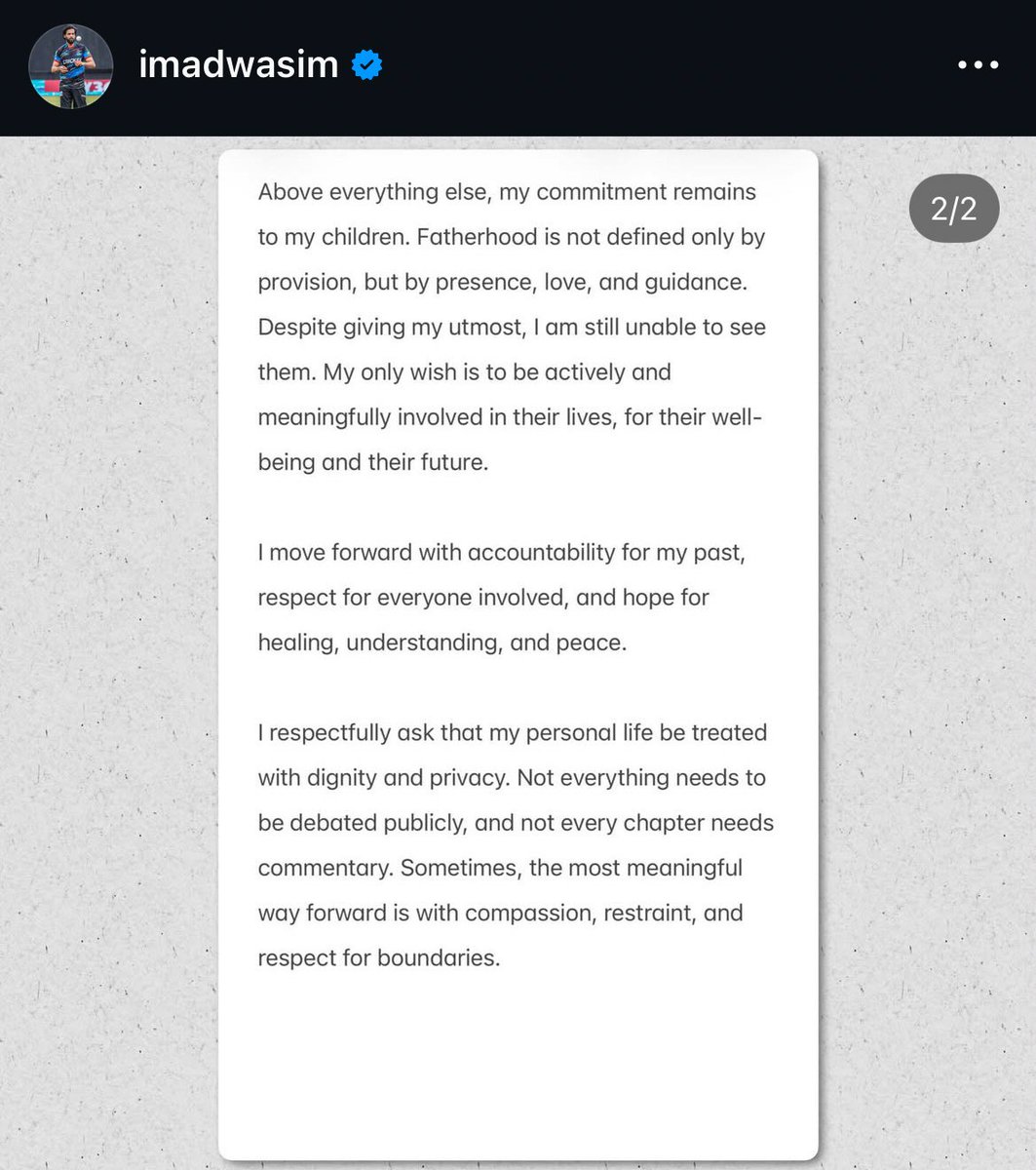 imadwasim

2/2

Above everything else, my commitment remains to my children. Fatherhood is not defined only by provision, but by presence, love, and guidance. Despite giving my utmost, I am still unable to see them. My only wish is to be actively and meaningfully involved in their lives, for their well-being and their future.

I move forward with accountability for my past, respect for everyone involved, and hope for healing, understanding, and peace.

I respectfully ask that my personal life be treated with dignity and privacy. Not everything needs to be debated publicly, and not every chapter needs commentary. Sometimes, the most meaningful way forward is with compassion, restraint, and respect for boundaries.